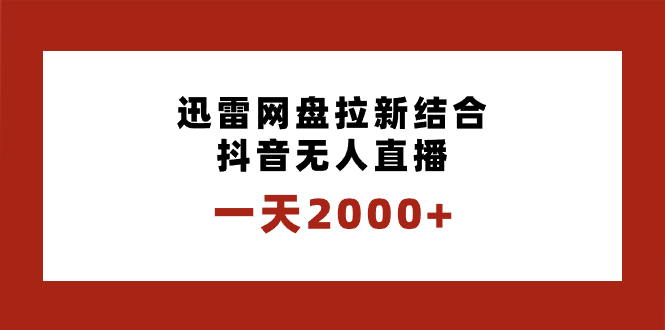 迅雷网盘拉新结合
抖音无人直播

一天2000+